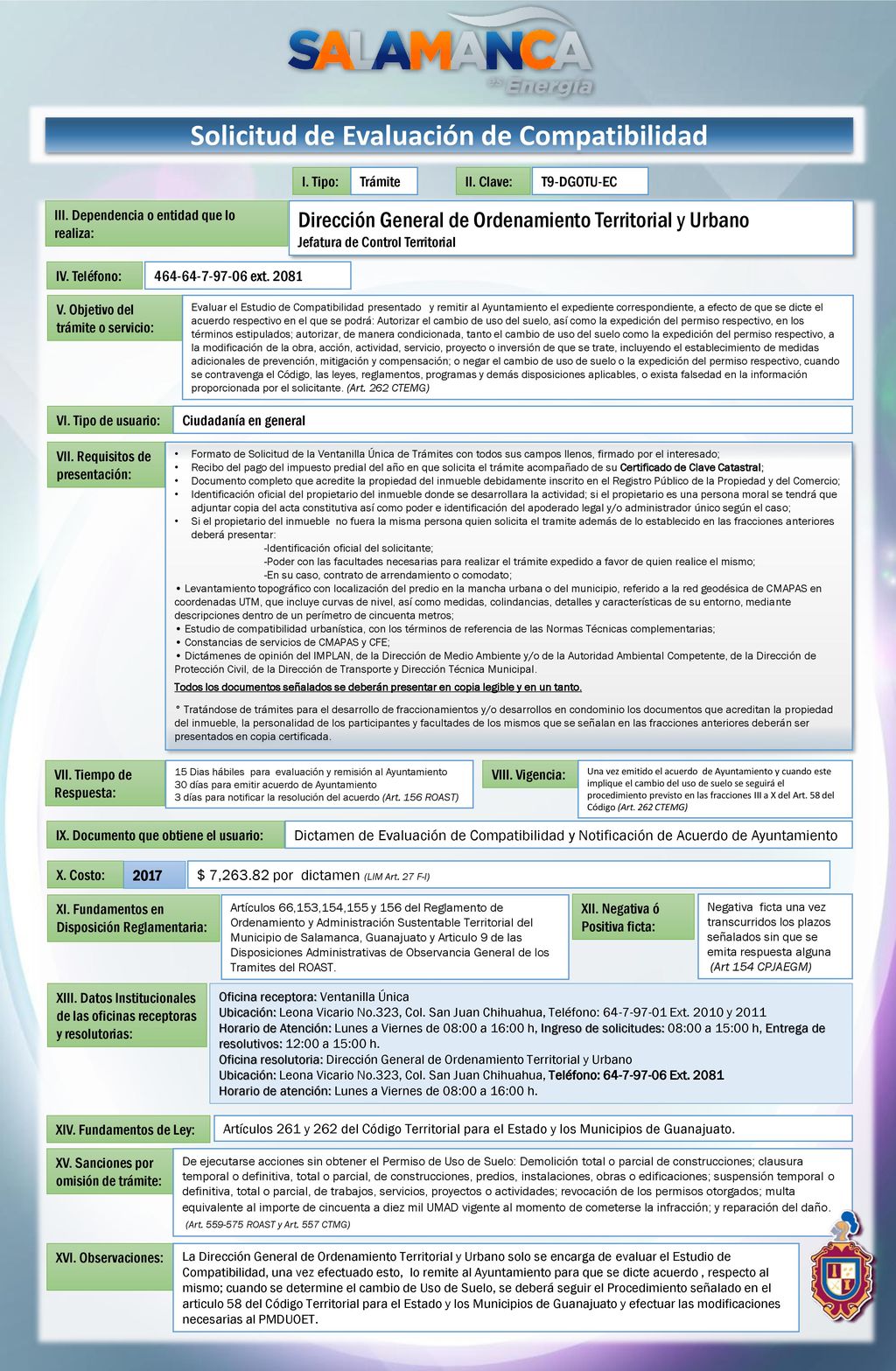 SALAMANCA
Energía

Solicitud de Evaluación de Compatibilidad

I. Tipo: Trámite
II. Clave: T9-DGOTU-EC

III. Dependencia o entidad que lo realiza:
Dirección General de Ordenamiento Territorial y Urbano
Jefatura de Control Territorial

IV. Teléfono: 464-64-7-97-06 ext. 2081

V. Objetivo del trámite o servicio:
Evaluar el Estudio de Compatibilidad presentado y remitir al Ayuntamiento el expediente correspondiente, a efecto de que se dicte el acuerdo respectivo en el que se podrá: Autorizar el cambio de uso del suelo, así como la expedición del permiso respectivo, en los términos estipulados; autorizar, de manera condicionada, tanto el cambio de uso del suelo como la expedición del permiso respectivo, a la modificación de la obra, acción, actividad, servicio, proyecto o inversión de que se trate, incluyendo el establecimiento de medidas adicionales de prevención, mitigación y compensación; o negar el cambio de uso de suelo o la expedición del permiso respectivo, cuando se contravenga el Código, las leyes, reglamentos, programas y demás disposiciones aplicables, o exista falsedad en la información proporcionada por el solicitante. (Art. 262 CTEMG)

VI. Tipo de usuario: Ciudadanía en general

VII. Requisitos de presentación:
• Formato de Solicitud de la Ventanilla Única de Trámites con todos sus campos llenos, firmado por el interesado;
• Recibo del pago del impuesto predial del año en que solicita el trámite acompañado de su Certificado de Clave Catastral;
• Documento completo que acredite la propiedad del inmueble debidamente inscrito en el Registro Público de la Propiedad y del Comercio;
• Identificación oficial del propietario del inmueble donde se desarrollara la actividad; si el propietario es una persona moral se tendrá que adjuntar copia del acta constitutiva así como poder e identificación del apoderado legal y/o administrador único según el caso;
• Si el propietario del inmueble no fuera la misma persona quien solicita el tramite además de lo establecido en las fracciones anteriores deberá presentar:
-Identificación oficial del solicitante;
-Poder con las facultades necesarias para realizar el trámite expedido a favor de quien realice el mismo;
-En su caso, contrato de arrendamiento o comodato;
• Levantamiento topográfico con localización del predio en la mancha urbana o del municipio, referido a la red geodésica de CMAPAS en coordenadas UTM, que incluye curvas de nivel, así como medidas, colindancias, detalles y características de su entorno, mediante descripciones dentro de un perímetro de cincuenta metros;
• Estudio de compatibilidad urbanística, con los términos de referencia de las Normas Técnicas complementarias;
• Constancias de servicios de CMAPAS y CFE;
• Dictámenes de opinión del IMPLAN, de la Dirección de Medio Ambiente y/o de la Autoridad Ambiental Competente, de la Dirección de Protección Civil, de la Dirección de Transporte y Dirección Técnica Municipal.
Todos los documentos señalados se deberán presentar en copia legible y en un tanto.
° Tratándose de trámites para el desarrollo de fraccionamientos y/o desarrollos en condominio los documentos que acreditan la propiedad del inmueble, la personalidad de los participantes y facultades de los mismos que se señalan en las fracciones anteriores deberán ser presentados en copia certificada.

VII. Tiempo de Respuesta:
15 Dias hábiles para evaluación y remisión al Ayuntamiento
30 días para emitir acuerdo de Ayuntamiento
3 días para notificar la resolución del acuerdo (Art. 156 ROAST)

VIII. Vigencia:
Una vez emitido el acuerdo de Ayuntamiento y cuando este implique el cambio del uso de suelo se seguirá el procedimiento previsto en las fracciones III a X del Art. 58 del Código (Art. 262 CTEMG)

IX. Documento que obtiene el usuario: Dictamen de Evaluación de Compatibilidad y Notificación de Acuerdo de Ayuntamiento

X. Costo: 2017 $ 7,263.82 por dictamen (LIM Art. 27 F-I)

XI. Fundamentos en Disposición Reglamentaria:
Artículos 66,153,154,155 y 156 del Reglamento de Ordenamiento y Administración Sustentable Territorial del Municipio de Salamanca, Guanajuato y Articulo 9 de las Disposiciones Administrativas de Observancia General de los Tramites del ROAST.

XII. Negativa ó Positiva ficta:
Negativa ficta una vez transcurridos los plazos señalados sin que se emita respuesta alguna (Art 154 CPJAEGM)

XIII. Datos Institucionales de las oficinas receptoras y resolutorias:
Oficina receptora: Ventanilla Única
Ubicación: Leona Vicario No.323, Col. San Juan Chihuahua, Teléfono: 64-7-97-01 Ext. 2010 y 2011
Horario de Atención: Lunes a Viernes de 08:00 a 16:00 h, Ingreso de solicitudes: 08:00 a 15:00 h, Entrega de resolutivos: 12:00 a 15:00 h.
Oficina resolutoria: Dirección General de Ordenamiento Territorial y Urbano
Ubicación: Leona Vicario No.323, Col. San Juan Chihuahua, Teléfono: 64-7-97-06 Ext. 2081
Horario de atención: Lunes a Viernes de 08:00 a 16:00 h.

XIV. Fundamentos de Ley: Artículos 261 y 262 del Código Territorial para el Estado y los Municipios de Guanajuato.

XV. Sanciones por omisión de trámite:
De ejecutarse acciones sin obtener el Permiso de Uso de Suelo: Demolición total o parcial de construcciones; clausura temporal o definitiva, total o parcial, de construcciones, predios, instalaciones, obras o edificaciones; suspensión temporal o definitiva, total o parcial, de trabajos, servicios, proyectos o actividades; revocación de los permisos otorgados; multa equivalente al importe de cincuenta a diez mil UMAD vigente al momento de cometerse la infracción; y reparación del daño.
(Art. 559-575 ROAST y Art. 557 CTMG)

XVI. Observaciones:
La Dirección General de Ordenamiento Territorial y Urbano solo se encarga de evaluar el Estudio de Compatibilidad, una vez efectuado esto, lo remite al Ayuntamiento para que se dicte acuerdo , respecto al mismo; cuando se determine el cambio de Uso de Suelo, se deberá seguir el Procedimiento señalado en el articulo 58 del Código Territorial para el Estado y los Municipios de Guanajuato y efectuar las modificaciones necesarias al PMDUOET.